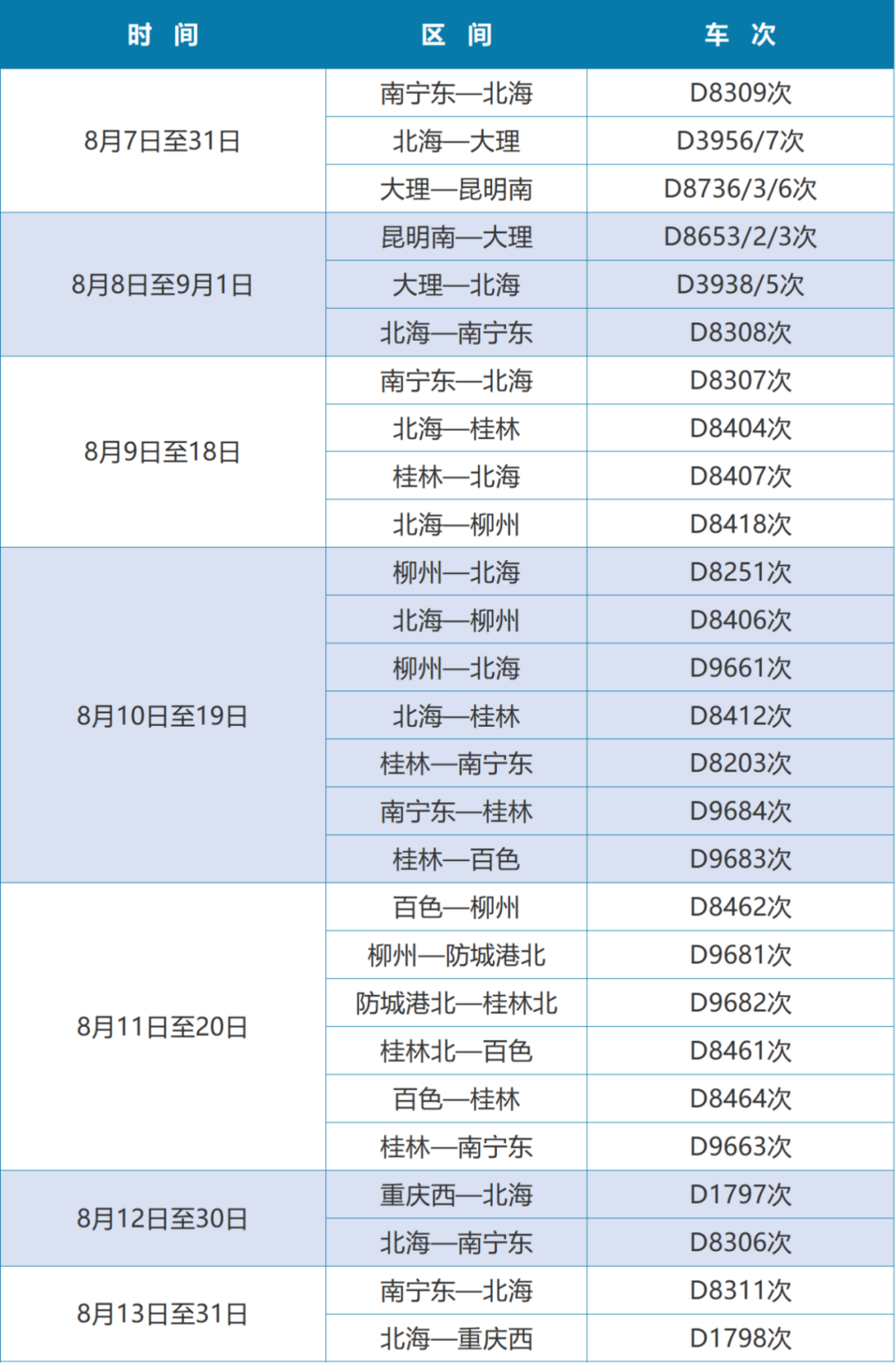 | 时间 | 区间 | 车次 |
|---|---|---|
| 8月7日至31日 | 南宁东—北海 | D8309次 |
|  | 北海—大理 | D3956/7次 |
|  | 大理—昆明南 | D8736/3/6次 |
| 8月8日至9月1日 | 昆明南—大理 | D8653/2/3次 |
|  | 大理—北海 | D3938/5次 |
|  | 北海—南宁东 | D8308次 |
| 8月9日至18日 | 南宁东—北海 | D8307次 |
|  | 北海—桂林 | D8404次 |
|  | 桂林—北海 | D8407次 |
|  | 北海—柳州 | D8418次 |
| 8月10日至19日 | 柳州—北海 | D8251次 |
|  | 北海—柳州 | D8406次 |
|  | 柳州—北海 | D9661次 |
|  | 北海—桂林 | D8412次 |
|  | 桂林—南宁东 | D8203次 |
|  | 南宁东—桂林 | D9684次 |
|  | 桂林—百色 | D9683次 |
| 8月11日至20日 | 百色—柳州 | D8462次 |
|  | 柳州—防城港北 | D9681次 |
|  | 防城港北—桂林北 | D9682次 |
|  | 桂林北—百色 | D8461次 |
|  | 百色—桂林 | D8464次 |
|  | 桂林—南宁东 | D9663次 |
| 8月12日至30日 | 重庆西—北海 | D1797次 |
|  | 北海—南宁东 | D8306次 |
| 8月13日至31日 | 南宁东—北海 | D8311次 |
|  | 北海—重庆西 | D1798次 |